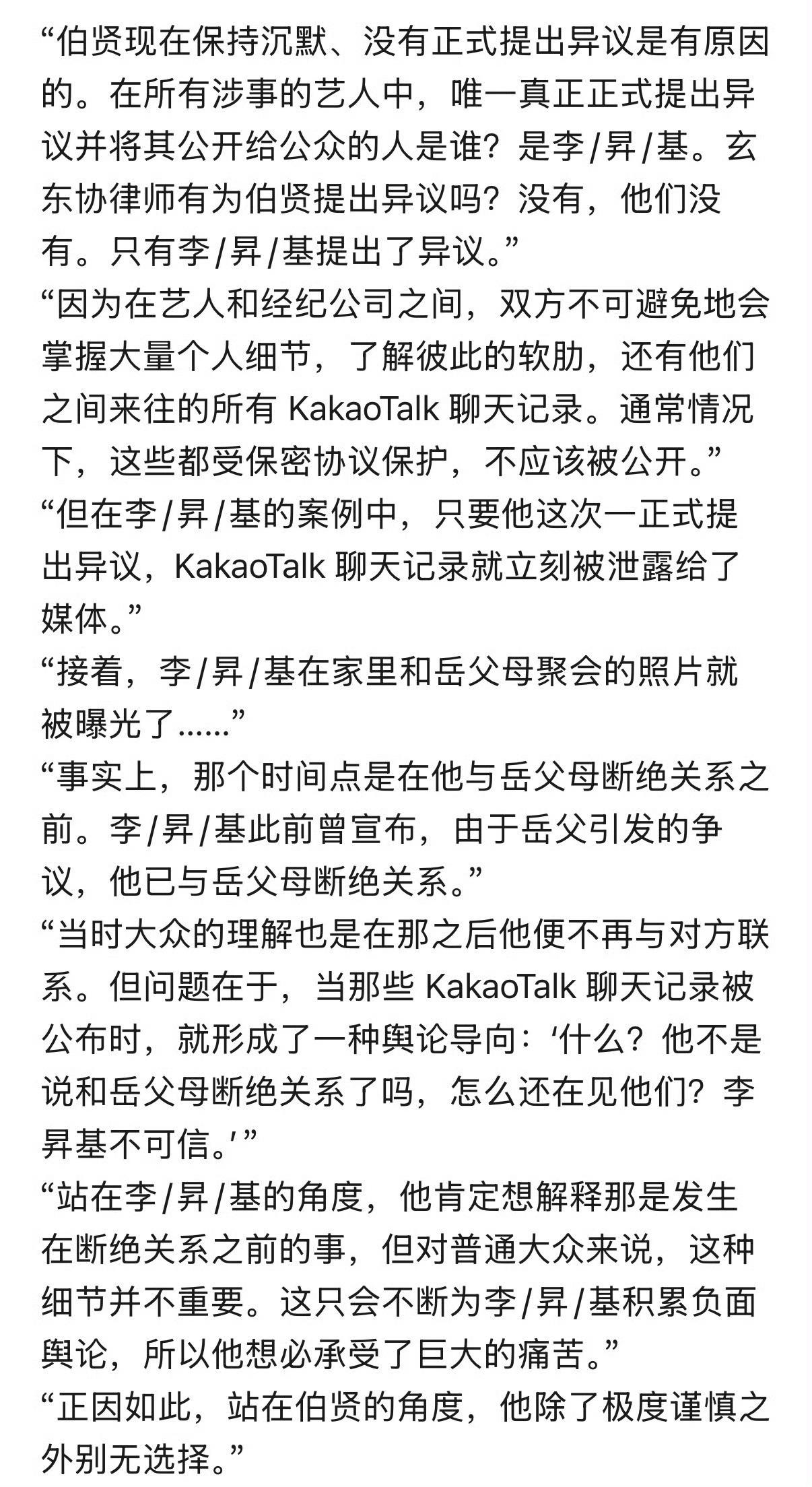 “伯贤现在保持沉默、没有正式提出异议是有原因的。在所有涉事的艺人中，唯一真正正式提出异议并将其公开给公众的人是谁？是李/昇/基。玄东协律师有为伯贤提出异议吗？没有，他们没有。只有李/昇/基提出了异议。”
“因为在艺人和经纪公司之间，双方不可避免地会掌握大量个人细节，了解彼此的软肋，还有他们之间来往的所有 KakaoTalk 聊天记录。通常情况下，这些都受保密协议保护，不应该被公开。”
“但在李/昇/基的案例中，只要他这次一正式提出异议，KakaoTalk 聊天记录就立刻被泄露给了媒体。”
“接着，李/昇/基在家里和岳父母聚会的照片就被曝光了......”
“事实上，那个时间点是在他与岳父母断绝关系之前。李/昇/基此前曾宣布，由于岳父引发的争议，他已与岳父母断绝关系。”
“当时大众的理解也是在那之后他便不再与对方联系。但问题在于，当那些 KakaoTalk 聊天记录被公布时，就形成了一种舆论导向：‘什么？他不是说和岳父母断绝关系了吗，怎么还在见他们？李昇基不可信。’”
“站在李/昇/基的角度，他肯定想解释那是发生在断绝关系之前的事，但对普通大众来说，这种细节并不重要。这只会不断为李/昇/基积累负面舆论，所以他想必承受了巨大的痛苦。”
“正因如此，站在伯贤的角度，他除了极度谨慎之外别无选择。”